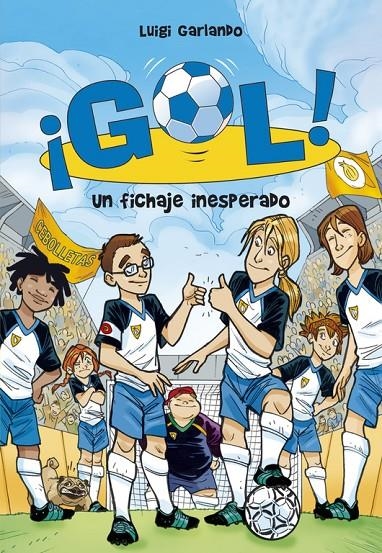 Luigi Garlando

¡GOL!

Un fichaje inesperado

CEBOLLETAS